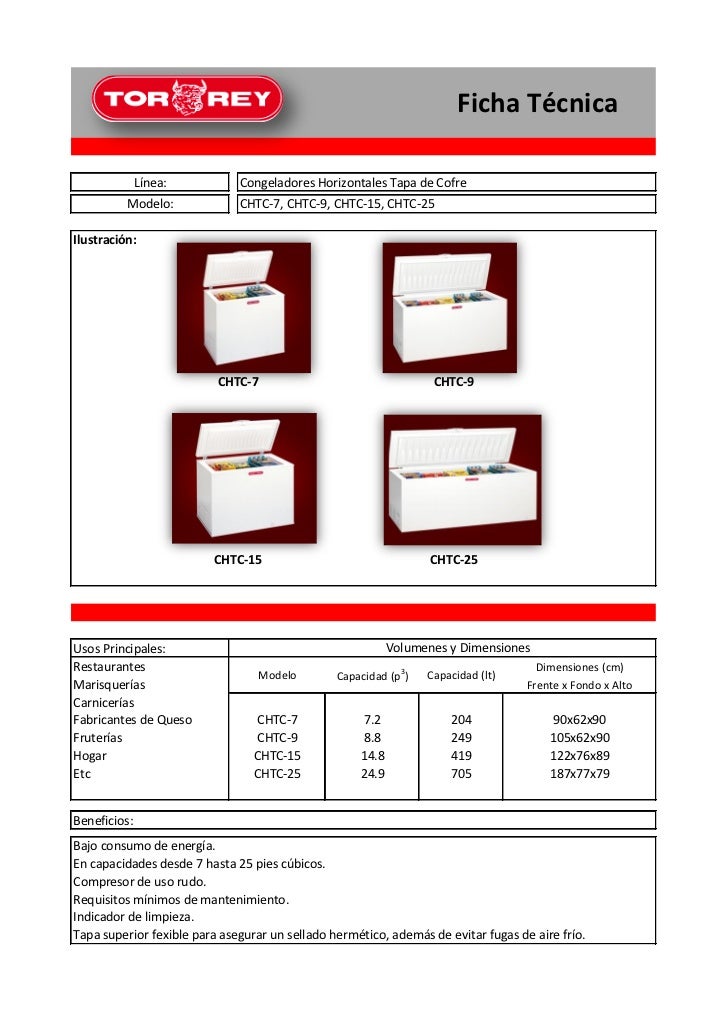 TOR REY

Ficha Técnica

| Línea: | Congeladores Horizontales Tapa de Cofre |
|---|---|
| Modelo: | CHTC-7, CHTC-9, CHTC-15, CHTC-25 |

Ilustración:

CHTC-7

CHTC-9

CHTC-15

CHTC-25

Usos Principales:
Restaurantes
Marisquerías
Carnicerías
Fabricantes de Queso
Fruterías
Hogar
Etc

Volumenes y Dimensiones

| Modelo | Capacidad ($p^3$) | Capacidad (lt) | Dimensiones (cm) Frente x Fondo x Alto |
|---|---|---|---|
| CHTC-7 | 7.2 | 204 | 90x62x90 |
| CHTC-9 | 8.8 | 249 | 105x62x90 |
| CHTC-15 | 14.8 | 419 | 122x76x89 |
| CHTC-25 | 24.9 | 705 | 187x77x79 |

Beneficios:

Bajo consumo de energía.
En capacidades desde 7 hasta 25 pies cúbicos.
Compresor de uso rudo.
Requisitos mínimos de mantenimiento.
Indicador de limpieza.
Tapa superior fexible para asegurar un sellado hermético, además de evitar fugas de aire frío.